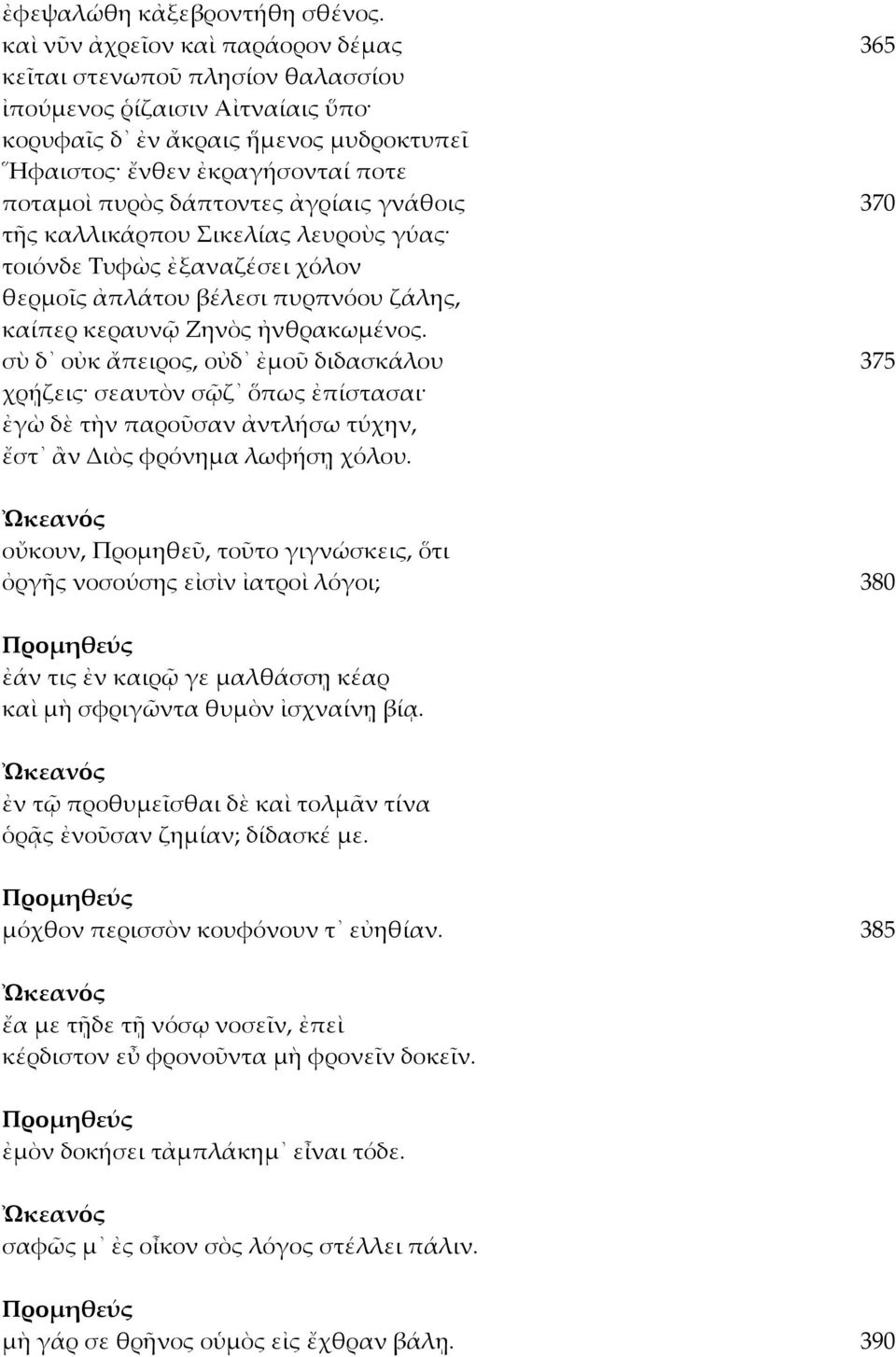 ἐφεψαλώθη κἀξεβροντήθη σθένος.
καὶ νῦν ἀχρεῖον καὶ παράορον δέμας 365
κεῖται στενωποῦ πλησίον θαλασσίου
ἰπούμενος ῥίζαισιν Αἰτναίαις ὕπο·
κορυφαῖς δ᾽ ἐν ἄκραις ἥμενος μυδροκτυπεῖ
Ἥφαιστος· ἔνθεν ἐκραγήσονταί ποτε
ποταμοὶ πυρὸς δάπτοντες ἀγρίαις γνάθοις 370
τῆς καλλικάρπου Σικελίας λευροὺς γύας·
τοιόνδε Τυφὼς ἐξαναζέσει χόλον
θερμοῖς ἀπλάτου βέλεσι πυρπνόου ζάλης,
καίπερ κεραυνῷ Ζηνὸς ἠνθρακωμένος.
σὺ δ᾽ οὐκ ἄπειρος, οὐδ᾽ ἐμοῦ διδασκάλου 375
χρῄζεις· σεαυτὸν σῷζ᾽ ὅπως ἐπίστασαι·
ἐγὼ δὲ τὴν παροῦσαν ἀντλήσω τύχην,
ἔστ᾽ ἂν Διὸς φρόνημα λωφήσῃ χόλου.

Ὠκεανός
οὔκουν, Προμηθεῦ, τοῦτο γιγνώσκεις, ὅτι
ὀργῆς νοσούσης εἰσὶν ἰατροὶ λόγοι; 380

Προμηθεύς
ἐάν τις ἐν καιρῷ γε μαλθάσσῃ κέαρ
καὶ μὴ σφριγῶντα θυμὸν ἰσχναίνῃ βίᾳ.

Ὠκεανός
ἐν τῷ προθυμεῖσθαι δὲ καὶ τολμᾶν τίνα
ὁρᾷς ἐνοῦσαν ζημίαν; δίδασκέ με.

Προμηθεύς
μόχθον περισσὸν κουφόνουν τ᾽ εὐηθίαν. 385

Ὠκεανός
ἔα με τῇδε τῇ νόσῳ νοσεῖν, ἐπεὶ
κέρδιστον εὖ φρονοῦντα μὴ φρονεῖν δοκεῖν.

Προμηθεύς
ἐμὸν δοκήσει τἀμπλάκημ᾽ εἶναι τόδε.

Ὠκεανός
σαφῶς μ᾽ ἐς οἶκον σὸς λόγος στέλλει πάλιν.

Προμηθεύς
μὴ γάρ σε θρῆνος οὑμὸς εἰς ἔχθραν βάλῃ. 390